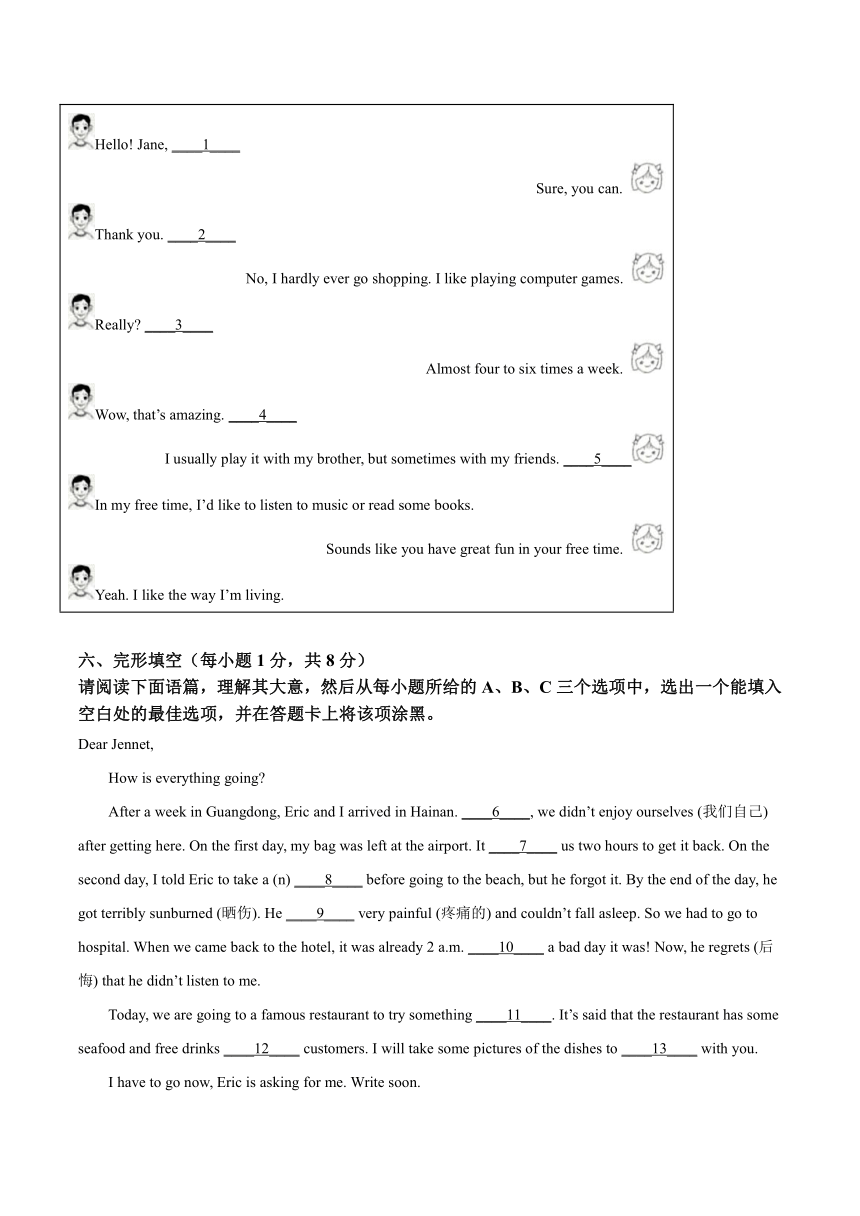 Hello! Jane, ____1____

Sure, you can.

Thank you. ____2____

No, I hardly ever go shopping. I like playing computer games.

Really? ____3____

Almost four to six times a week.

Wow, that's amazing. ____4____

I usually play it with my brother, but sometimes with my friends. ____5____

In my free time, I'd like to listen to music or read some books.

Sounds like you have great fun in your free time.

Yeah. I like the way I'm living.

六、完形填空（每小题 1 分，共 8 分）

请阅读下面语篇，理解其大意，然后从每小题所给的 A、B、C 三个选项中，选出一个能填入空白处的最佳选项，并在答题卡上将该项涂黑。

Dear Jennet,

How is everything going?

After a week in Guangdong, Eric and I arrived in Hainan. ____6____, we didn't enjoy ourselves (我们自己) after getting here. On the first day, my bag was left at the airport. It ____7____ us two hours to get it back. On the second day, I told Eric to take a (n) ____8____ before going to the beach, but he forgot it. By the end of the day, he got terribly sunburned (晒伤). He ____9____ very painful (疼痛的) and couldn't fall asleep. So we had to go to hospital. When we came back to the hotel, it was already 2 a.m. ____10____ a bad day it was! Now, he regrets (后悔) that he didn't listen to me.

Today, we are going to a famous restaurant to try something ____11____. It's said that the restaurant has some seafood and free drinks ____12____ customers. I will take some pictures of the dishes to ____13____ with you.

I have to go now, Eric is asking for me. Write soon.